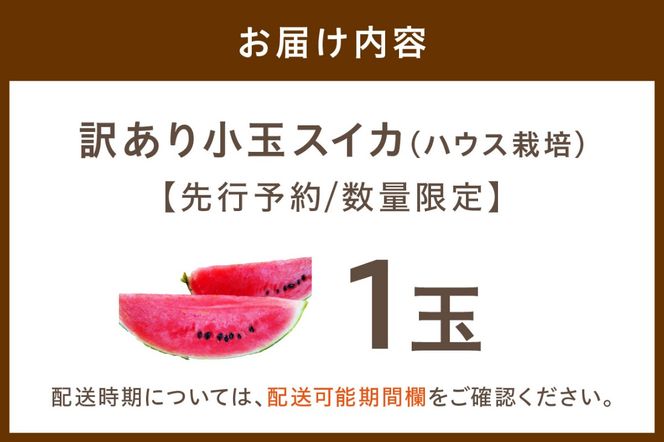 お届け内容

訳あり小玉スイカ（ハウス栽培）
【先行予約/数量限定】

1玉

配送時期については、配送可能期間欄をご確認ください。